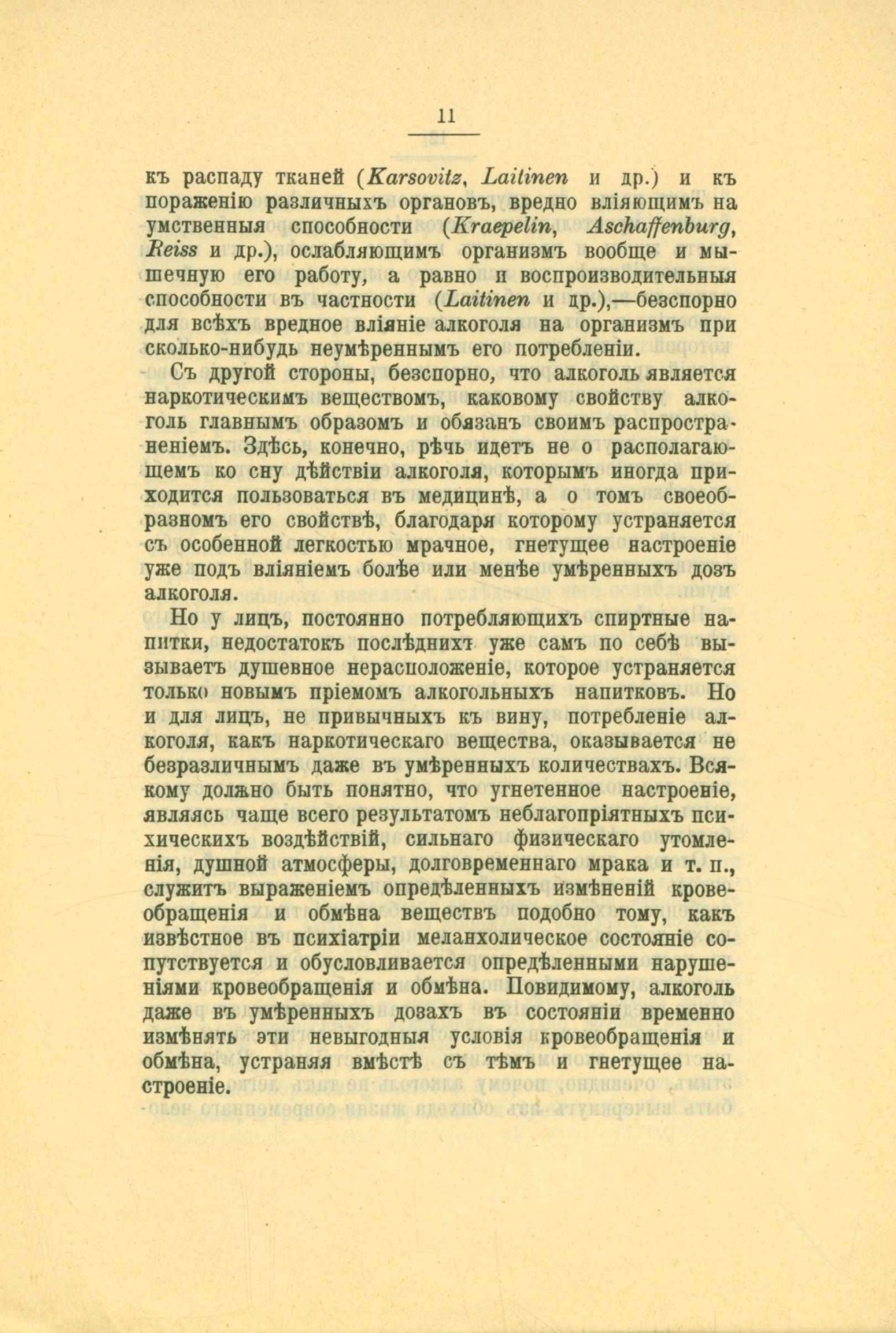 11

къ распаду тканей (Karsovitz, Laitinen и др.) и къ пораженію различныхъ органовъ, вредно вліяющимъ на умственныя способности (Kraepelin, Aschaffenburg, Reiss и др.), ослабляющимъ организмъ вообще и мышечную его работу, а равно и воспроизводительныя способности въ частности (Laitinen и др.),—безспорно для всѣхъ вредное вліяніе алкоголя на организмъ при сколько-нибудь неумѣреннымъ его потребленіи.

Съ другой стороны, безспорно, что алкоголь является наркотическимъ веществомъ, каковому свойству алкоголь главнымъ образомъ и обязанъ своимъ распространеніемъ. Здѣсь, конечно, рѣчь идетъ не о располагающемъ ко сну дѣйствіи алкоголя, которымъ иногда приходится пользоваться въ медицинѣ, а о томъ своеобразномъ его свойствѣ, благодаря которому устраняется съ особенной легкостью мрачное, гнетущее настроеніе уже подъ вліяніемъ болѣе или менѣе умѣренныхъ дозъ алкоголя.

Но у лицъ, постоянно потребляющихъ спиртные напитки, недостатокъ послѣднихъ уже самъ по себѣ вызываетъ душевное нерасположеніе, которое устраняется только новымъ пріемомъ алкогольныхъ напитковъ. Но и для лицъ, не привычныхъ къ вину, потребленіе алкоголя, какъ наркотическаго вещества, оказывается не безразличнымъ даже въ умѣренныхъ количествахъ. Всякому должно быть понятно, что угнетенное настроеніе, являясь чаще всего результатомъ неблагопріятныхъ психическихъ воздѣйствій, сильнаго физическаго утомленія, душной атмосферы, долговременнаго мрака и т. п., служитъ выраженіемъ опредѣленныхъ измѣненій кровеобращенія и обмѣна веществъ подобно тому, какъ извѣстное въ психіатріи меланхолическое состояніе сопутствуется и обусловливается опредѣленными нарушеніями кровеобращенія и обмѣна. Повидимому, алкоголь даже въ умѣренныхъ дозахъ въ состояніи временно измѣнять эти невыгодныя условія кровеобращенія и обмѣна, устраняя вмѣстѣ съ тѣмъ и гнетущее настроеніе.